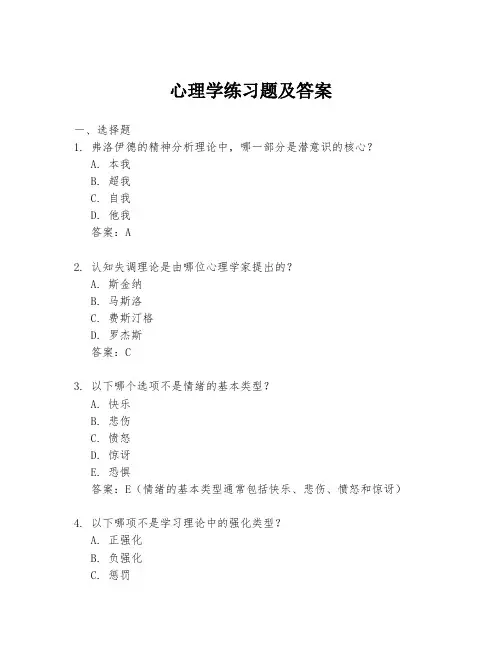 心理学练习题及答案

一、选择题
1. 弗洛伊德的精神分析理论中，哪一部分是潜意识的核心？
A. 本我
B. 超我
C. 自我
D. 他我
答案：A

2. 认知失调理论是由哪位心理学家提出的？
A. 斯金纳
B. 马斯洛
C. 费斯汀格
D. 罗杰斯
答案：C

3. 以下哪个选项不是情绪的基本类型？
A. 快乐
B. 悲伤
C. 愤怒
D. 惊讶
E. 恐惧
答案：E（情绪的基本类型通常包括快乐、悲伤、愤怒和惊讶）

4. 以下哪项不是学习理论中的强化类型？
A. 正强化
B. 负强化
C. 惩罚